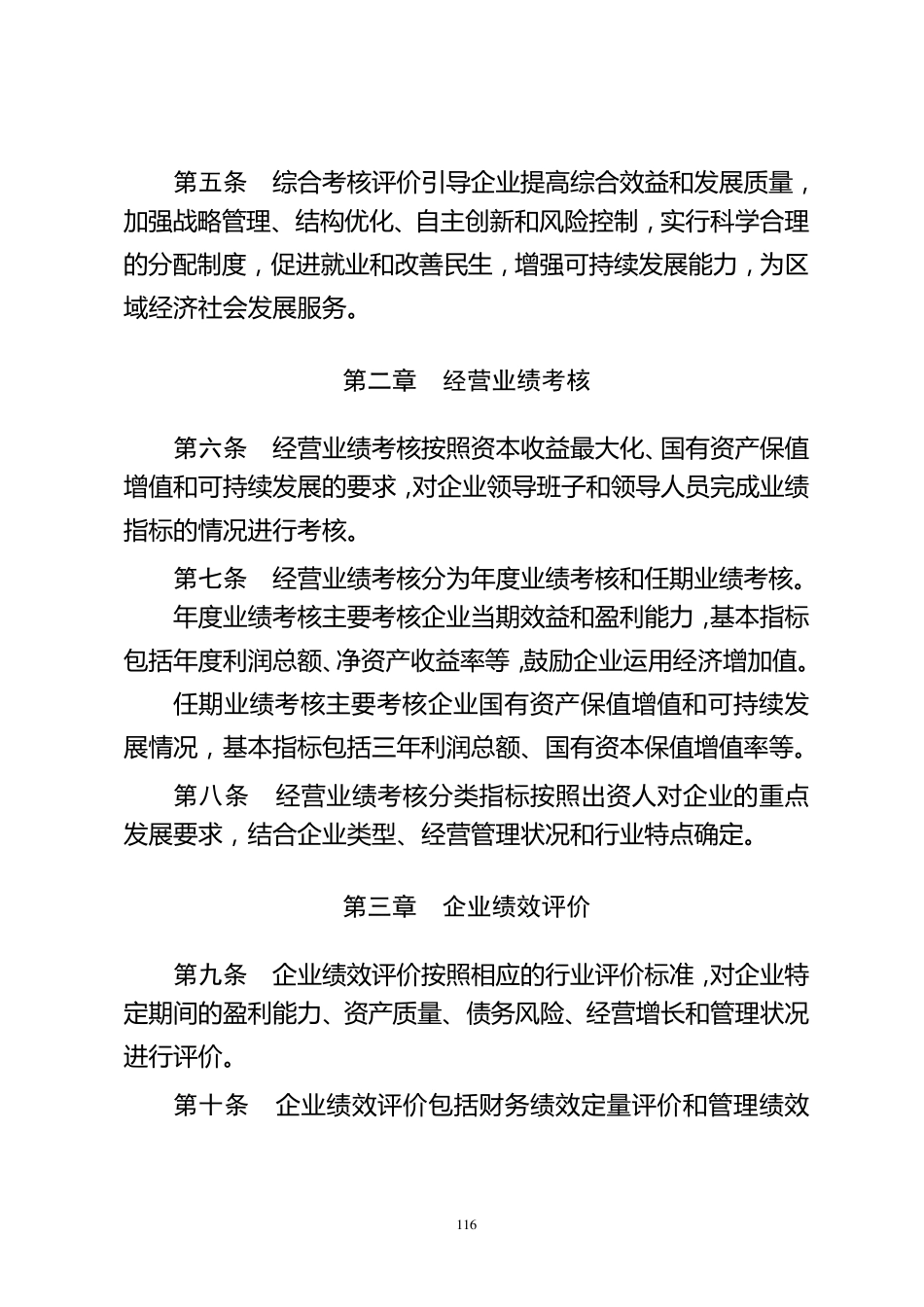 第五条　综合考核评价引导企业提高综合效益和发展质量，加强战略管理、结构优化、自主创新和风险控制，实行科学合理的分配制度，促进就业和改善民生，增强可持续发展能力，为区域经济社会发展服务。

第二章　经营业绩考核

第六条　经营业绩考核按照资本收益最大化、国有资产保值增值和可持续发展的要求，对企业领导班子和领导人员完成业绩指标的情况进行考核。

第七条　经营业绩考核分为年度业绩考核和任期业绩考核。

年度业绩考核主要考核企业当期效益和盈利能力，基本指标包括年度利润总额、净资产收益率等，鼓励企业运用经济增加值。

任期业绩考核主要考核企业国有资产保值增值和可持续发展情况，基本指标包括三年利润总额、国有资本保值增值率等。

第八条　经营业绩考核分类指标按照出资人对企业的重点发展要求，结合企业类型、经营管理状况和行业特点确定。

第三章　企业绩效评价

第九条　企业绩效评价按照相应的行业评价标准，对企业特定期间的盈利能力、资产质量、债务风险、经营增长和管理状况进行评价。

第十条　企业绩效评价包括财务绩效定量评价和管理绩效

116